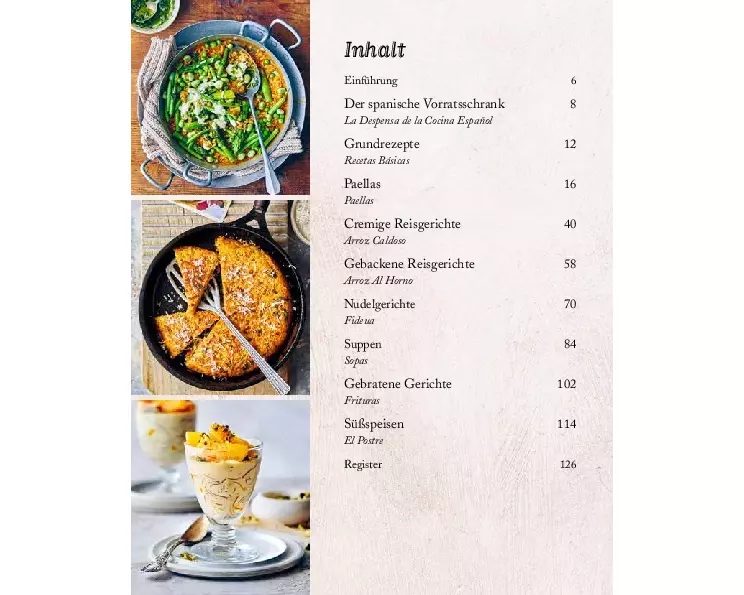 Inhalt

Einführung 6

Der spanische Vorratsschrank 8
La Despensa de la Cocina Español

Grundrezepte 12
Recetas Básicas

Paellas 16
Paellas

Cremige Reisgerichte 40
Arroz Caldoso

Gebackene Reisgerichte 58
Arroz Al Horno

Nudelgerichte 70
Fideua

Suppen 84
Sopas

Gebratene Gerichte 102
Frituras

Süßspeisen 114
El Postre

Register 126